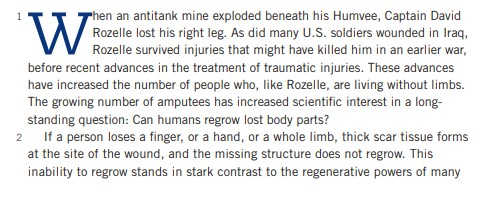 1 When an antitank mine exploded beneath his Humvee, Captain David Rozelle lost his right leg. As did many U.S. soldiers wounded in Iraq, Rozelle survived injuries that might have killed him in an earlier war, before recent advances in the treatment of traumatic injuries. These advances have increased the number of people who, like Rozelle, are living without limbs. The growing number of amputees has increased scientific interest in a long-standing question: Can humans regrow lost body parts?

2 If a person loses a finger, or a hand, or a whole limb, thick scar tissue forms at the site of the wound, and the missing structure does not regrow. This inability to regrow stands in stark contrast to the regenerative powers of many